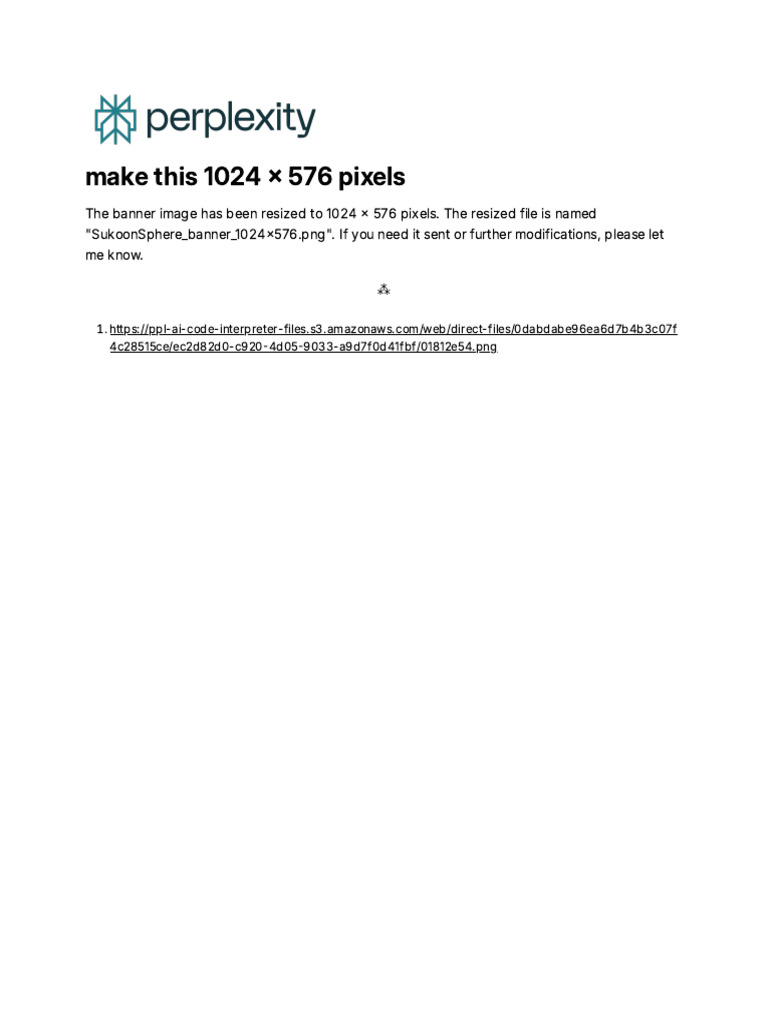 perplexity

make this 1024 × 576 pixels

The banner image has been resized to 1024 × 576 pixels. The resized file is named "SukoonSphere_banner_1024×576.png". If you need it sent or further modifications, please let me know.

⁂

1. https://ppl-ai-code-interpreter-files.s3.amazonaws.com/web/direct-files/0dabdabe96ea6d7b4b3c07f4c28515ce/ec2d82d0-c920-4d05-9033-a9d7f0d41fbf/01812e54.png